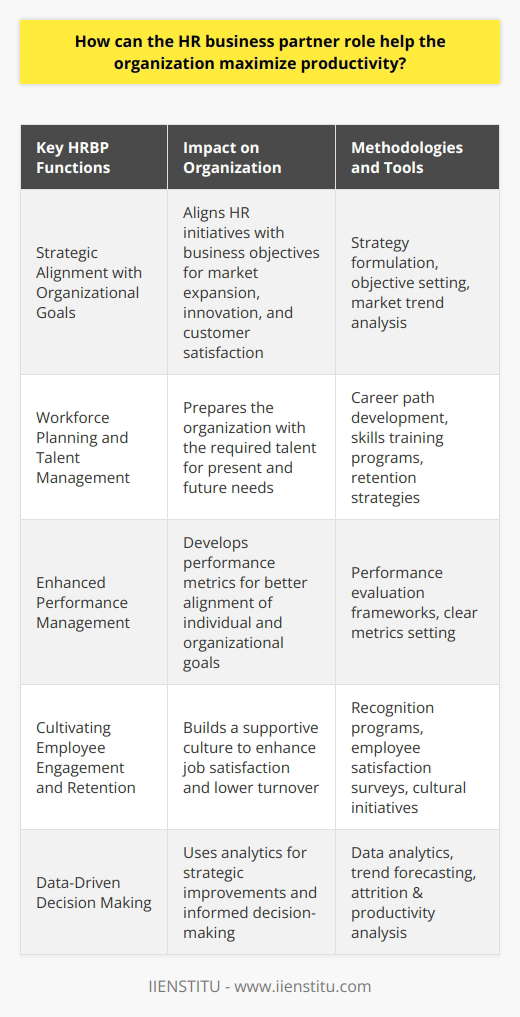 How can the HR business partner role help the organization maximize productivity?

| Key HRBP Functions | Impact on Organization | Methodologies and Tools |
|---|---|---|
| Strategic Alignment with Organizational Goals | Aligns HR initiatives with business objectives for market expansion, innovation, and customer satisfaction | Strategy formulation, objective setting, market trend analysis |
| Workforce Planning and Talent Management | Prepares the organization with the required talent for present and future needs | Career path development, skills training programs, retention strategies |
| Enhanced Performance Management | Develops performance metrics for better alignment of individual and organizational goals | Performance evaluation frameworks, clear metrics setting |
| Cultivating Employee Engagement and Retention | Builds a supportive culture to enhance job satisfaction and lower turnover | Recognition programs, employee satisfaction surveys, cultural initiatives |
| Data-Driven Decision Making | Uses analytics for strategic improvements and informed decision-making | Data analytics, trend forecasting, attrition & productivity analysis |

IIENSTITU - www.iienstitu.com